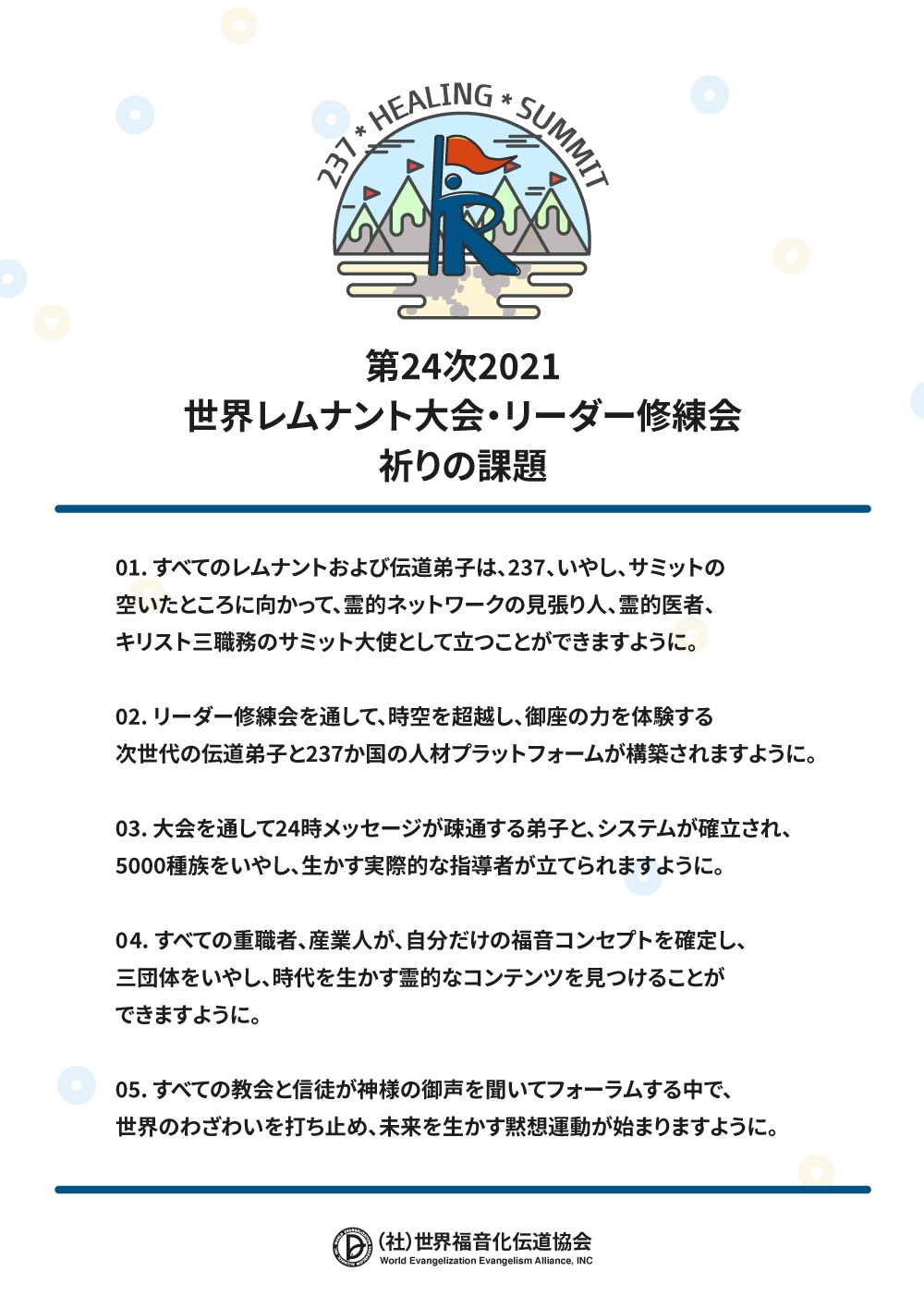 237 * HEALING * SUMMIT

第24次2021
世界レムナント大会・リーダー修練会
祈りの課題

01. すべてのレムナントおよび伝道弟子は、237、いやし、サミットの空いたところに向かって、霊的ネットワークの見張り人、霊的医者、キリスト三職務のサミット大使として立つことができますように。

02. リーダー修練会を通して、時空を超越し、御座の力を体験する次世代の伝道弟子と237か国の人材プラットフォームが構築されますように。

03. 大会を通して24時メッセージが疎通する弟子と、システムが確立され、5000種族をいやし、生かす実際的な指導者が立てられますように。

04. すべての重職者、産業人が、自分だけの福音コンセプトを確定し、三団体をいやし、時代を生かす霊的なコンテンツを見つけることができますように。

05. すべての教会と信徒が神様の御声を聞いてフォーラムする中で、世界のわざわいを打ち止め、未来を生かす黙想運動が始まりますように。

(社)世界福音化伝道協会
World Evangelization Evangelism Alliance, INC